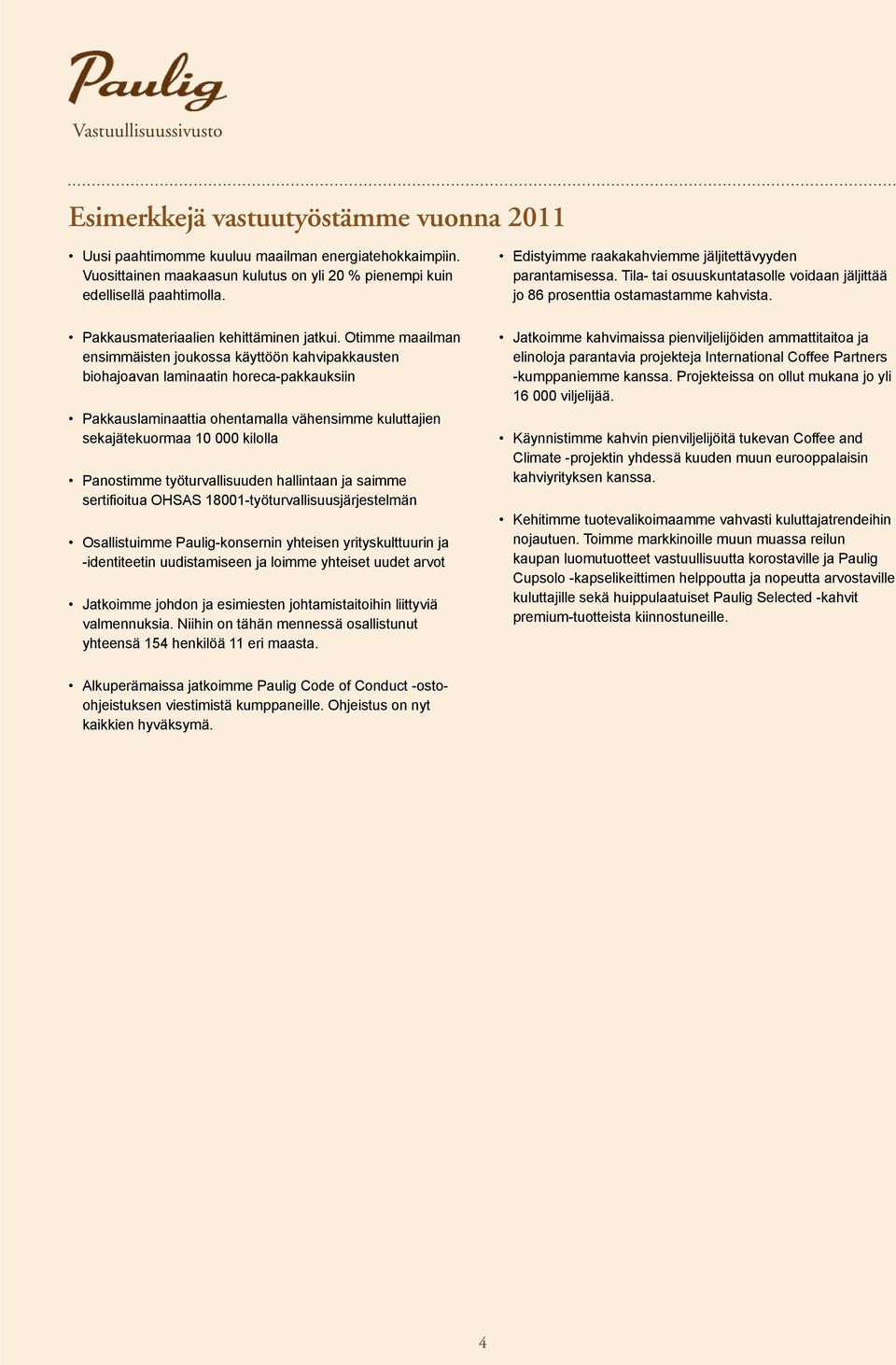 Paulig
Vastuullisuussivusto

Esimerkkejä vastuutyöstämme vuonna 2011

• Uusi paahtimomme kuuluu maailman energiatehokkaimpiin. Vuosittainen maakaasun kulutus on yli 20 % pienempi kuin edellisellä paahtimolla.

• Pakkausmateriaalien kehittäminen jatkui. Otimme maailman ensimmäisten joukossa käyttöön kahvipakkausten biohajoavan laminaatin horeca-pakkauksiin

• Pakkauslaminaattia ohentamalla vähensimme kuluttajien sekajätekuormaa 10 000 kilolla

• Panostimme työturvallisuuden hallintaan ja saimme sertifioitua OHSAS 18001-työturvallisuusjärjestelmän

• Osallistuimme Paulig-konsernin yhteisen yrityskulttuurin ja -identiteetin uudistamiseen ja loimme yhteiset uudet arvot

• Jatkoimme johdon ja esimiesten johtamistaitoihin liittyviä valmennuksia. Niihin on tähän mennessä osallistunut yhteensä 154 henkilöä 11 eri maasta.

• Alkuperämaissa jatkoimme Paulig Code of Conduct -osto-ohjeistuksen viestimistä kumppaneille. Ohjeistus on nyt kaikkien hyväksymä.

• Edistyimme raakakahviemme jäljitettävyyden parantamisessa. Tila- tai osuuskuntatasolle voidaan jäljittää jo 86 prosenttia ostamastamme kahvista.

• Jatkoimme kahvimaissa pienviljelijöiden ammattitaitoa ja elinoloja parantavia projekteja International Coffee Partners -kumppaniemme kanssa. Projekteissa on ollut mukana jo yli 16 000 viljelijää.

• Käynnistimme kahvin pienviljelijöitä tukevan Coffee and Climate -projektin yhdessä kuuden muun eurooppalaisin kahviyrityksen kanssa.

• Kehitimme tuotevalikoimaamme vahvasti kuluttajatrendeihin nojautuen. Toimme markkinoille muun muassa reilun kaupan luomutuotteet vastuullisuutta korostaville ja Paulig Cupsolo -kapselikeittimen helppoutta ja nopeutta arvostaville kuluttajille sekä huippulaatuiset Paulig Selected -kahvit premium-tuotteista kiinnostuneille.

4